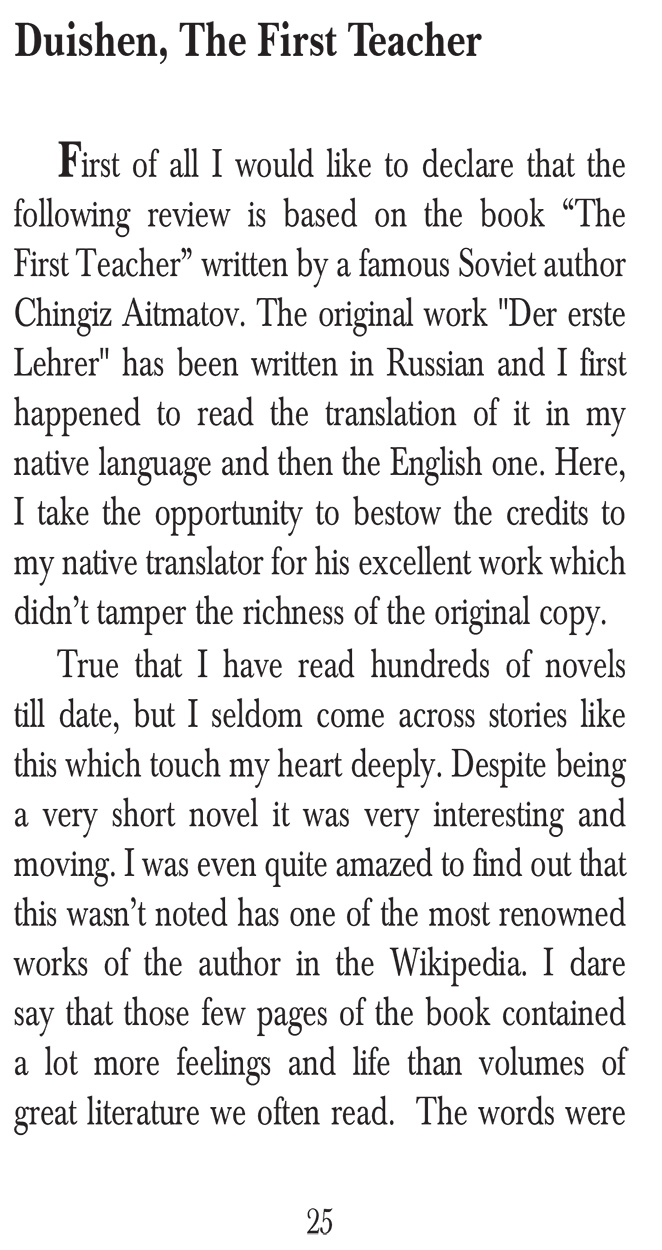 Duishen, The First Teacher

First of all I would like to declare that the following review is based on the book “The First Teacher” written by a famous Soviet author Chingiz Aitmatov. The original work "Der erste Lehrer" has been written in Russian and I first happened to read the translation of it in my native language and then the English one. Here, I take the opportunity to bestow the credits to my native translator for his excellent work which didn’t tamper the richness of the original copy.

True that I have read hundreds of novels till date, but I seldom come across stories like this which touch my heart deeply. Despite being a very short novel it was very interesting and moving. I was even quite amazed to find out that this wasn’t noted has one of the most renowned works of the author in the Wikipedia. I dare say that those few pages of the book contained a lot more feelings and life than volumes of great literature we often read. The words were

25